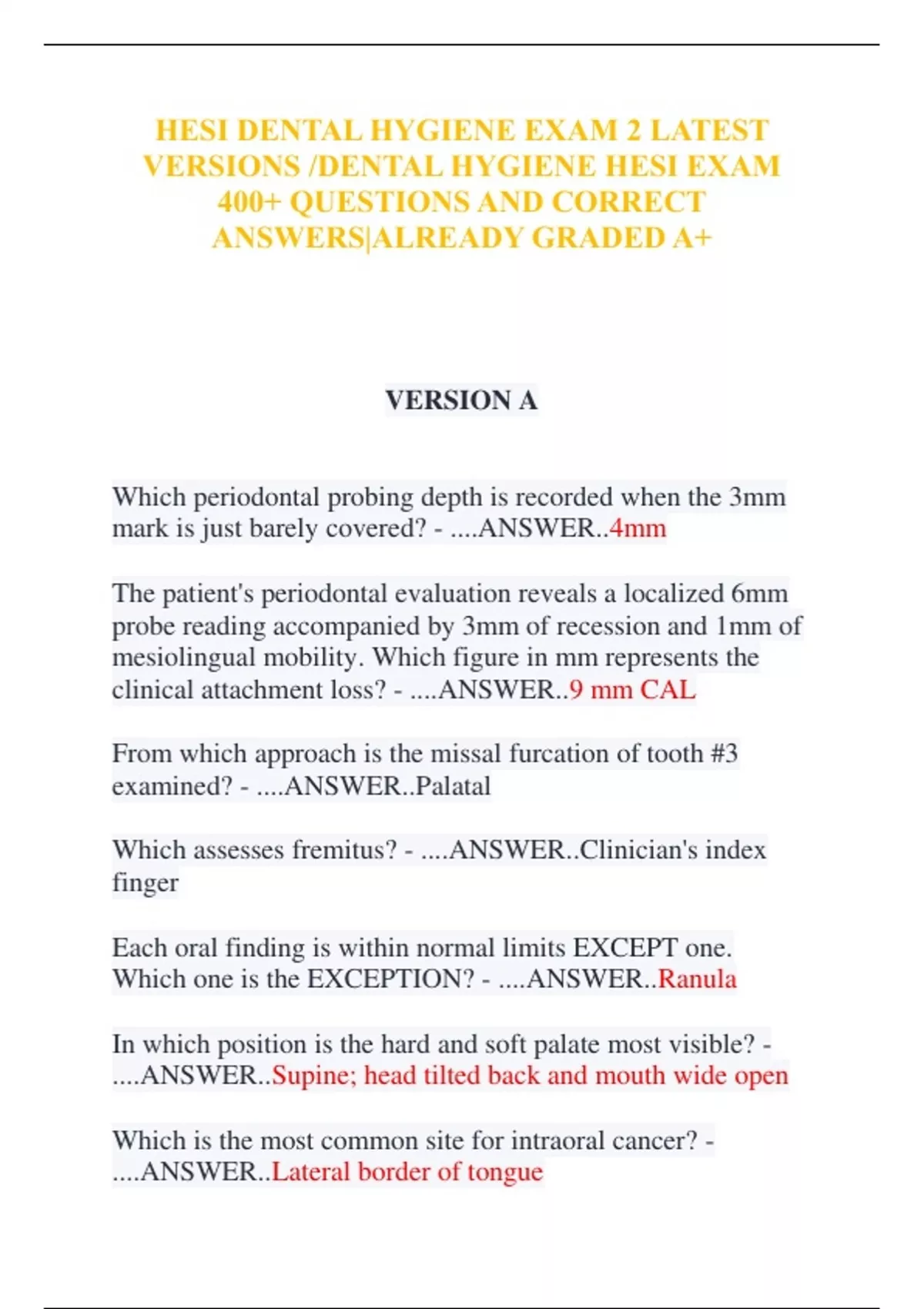 HESI DENTAL HYGIENE EXAM 2 LATEST VERSIONS /DENTAL HYGIENE HESI EXAM 400+ QUESTIONS AND CORRECT ANSWERS|ALREADY GRADED A+

VERSION A

Which periodontal probing depth is recorded when the 3mm mark is just barely covered? - ....ANSWER..4mm

The patient's periodontal evaluation reveals a localized 6mm probe reading accompanied by 3mm of recession and 1mm of mesiolingual mobility. Which figure in mm represents the clinical attachment loss? - ....ANSWER..9 mm CAL

From which approach is the missal furcation of tooth #3 examined? - ....ANSWER..Palatal

Which assesses fremitus? - ....ANSWER..Clinician's index finger

Each oral finding is within normal limits EXCEPT one. Which one is the EXCEPTION? - ....ANSWER..Ranula

In which position is the hard and soft palate most visible? - ....ANSWER..Supine; head tilted back and mouth wide open

Which is the most common site for intraoral cancer? - ....ANSWER..Lateral border of tongue